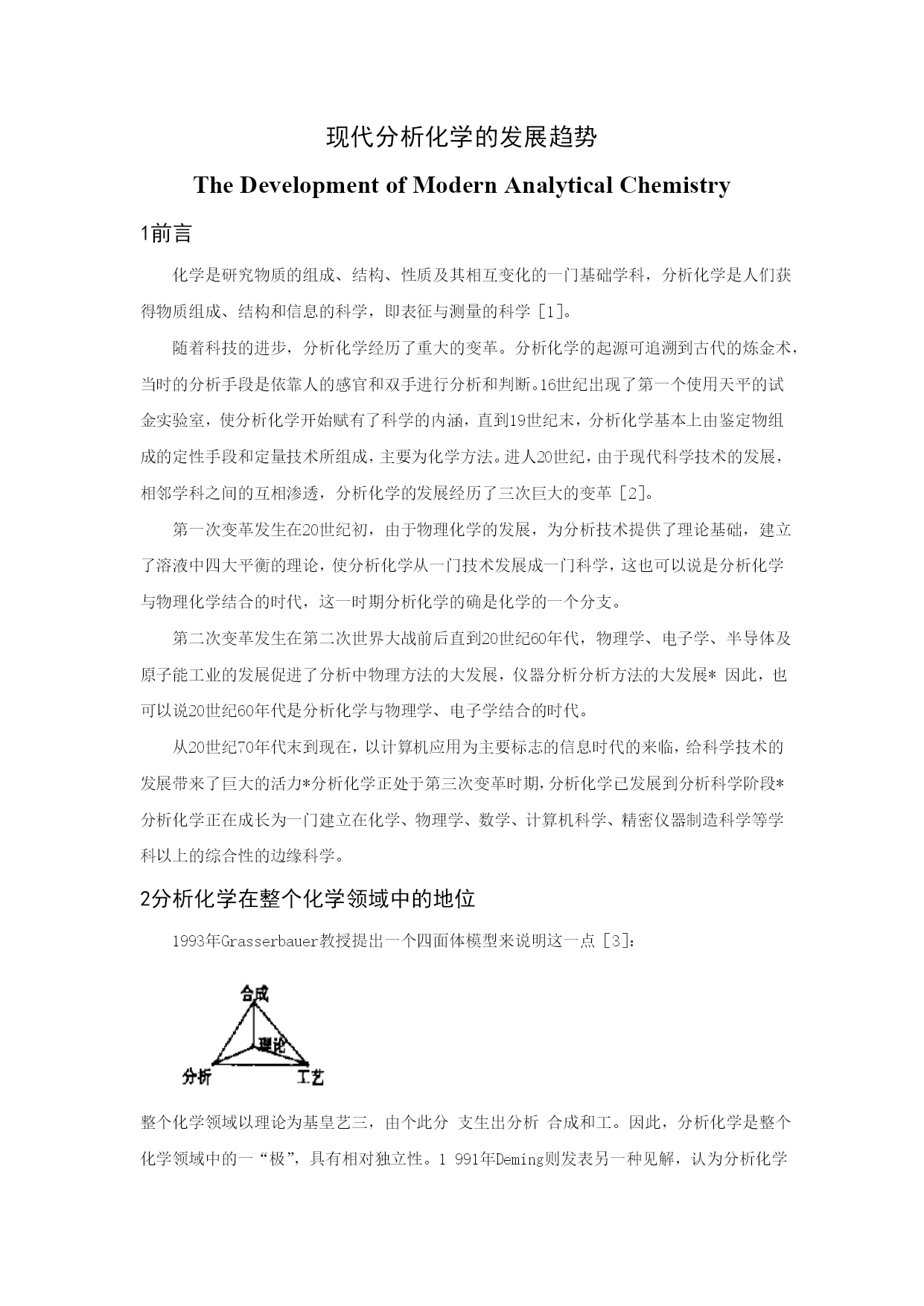 现代分析化学的发展趋势

The Development of Modern Analytical Chemistry

1前言

化学是研究物质的组成、结构、性质及其相互变化的一门基础学科，分析化学是人们获得物质组成、结构和信息的科学，即表征与测量的科学 [1]。

随着科技的进步，分析化学经历了重大的变革。分析化学的起源可追溯到古代的炼金术，当时的分析手段是依靠人的感官和双手进行分析和判断。16世纪出现了第一个使用天平的试金实验室，使分析化学开始赋有了科学的内涵，直到19世纪末，分析化学基本上由鉴定物组成的定性手段和定量技术所组成，主要为化学方法。进人20世纪，由于现代科学技术的发展，相邻学科之间的互相渗透，分析化学的发展经历了三次巨大的变革 [2]。

第一次变革发生在20世纪初，由于物理化学的发展，为分析技术提供了理论基础，建立了溶液中四大平衡的理论，使分析化学从一门技术发展成一门科学，这也可以说是分析化学与物理化学结合的时代，这一时期分析化学的确是化学的一个分支。

第二次变革发生在第二次世界大战前后直到20世纪60年代，物理学、电子学、半导体及原子能工业的发展促进了分析中物理方法的大发展，仪器分析分析方法的大发展* 因此，也可以说20世纪60年代是分析化学与物理学、电子学结合的时代。

从20世纪70年代末到现在，以计算机应用为主要标志的信息时代的来临，给科学技术的发展带来了巨大的活力*分析化学正处于第三次变革时期，分析化学已发展到分析科学阶段*分析化学正在成长为一门建立在化学、物理学、数学、计算机科学、精密仪器制造科学等学科以上的综合性的边缘科学。

2分析化学在整个化学领域中的地位

1993年Grasserbauer教授提出一个四面体模型来说明这一点 [3]：

合成
理论
分析
工艺

整个化学领域以理论为基皇艺三，由个此分 支生出分析 合成和工。因此，分析化学是整个化学领域中的一“极”，具有相对独立性。1 991年Deming则发表另一种见解，认为分析化学